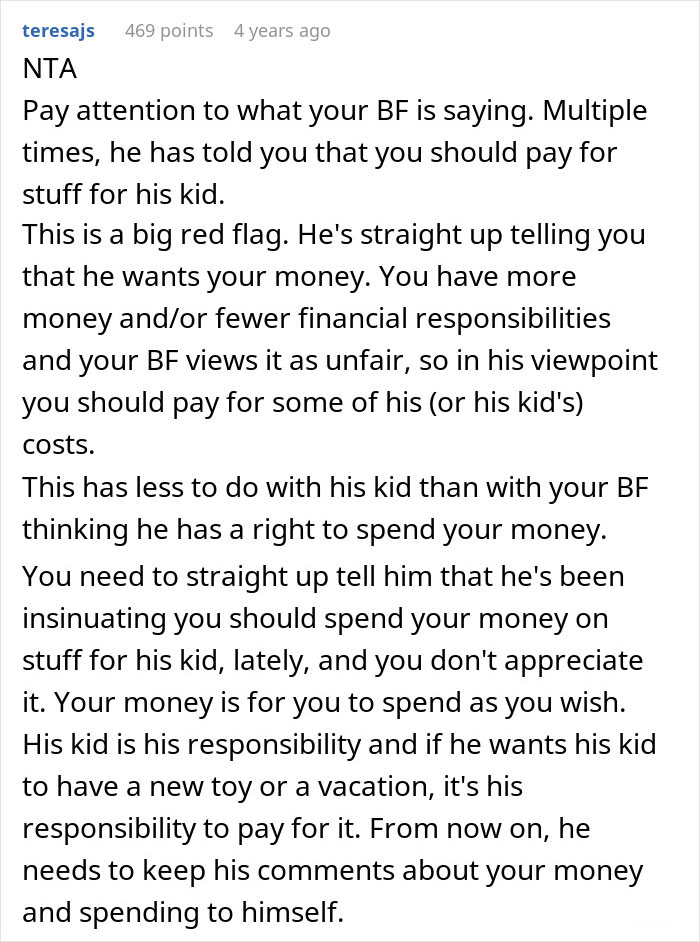 teresajs 469 points 4 years ago

NTA

Pay attention to what your BF is saying. Multiple times, he has told you that you should pay for stuff for his kid.

This is a big red flag. He's straight up telling you that he wants your money. You have more money and/or fewer financial responsibilities and your BF views it as unfair, so in his viewpoint you should pay for some of his (or his kid's) costs.

This has less to do with his kid than with your BF thinking he has a right to spend your money.

You need to straight up tell him that he's been insinuating you should spend your money on stuff for his kid, lately, and you don't appreciate it. Your money is for you to spend as you wish. His kid is his responsibility and if he wants his kid to have a new toy or a vacation, it's his responsibility to pay for it. From now on, he needs to keep his comments about your money and spending to himself.